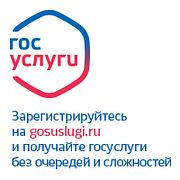 гос
услуги

Зарегистрируйтесь на gosuslugi.ru и получайте госуслуги без очередей и сложностей